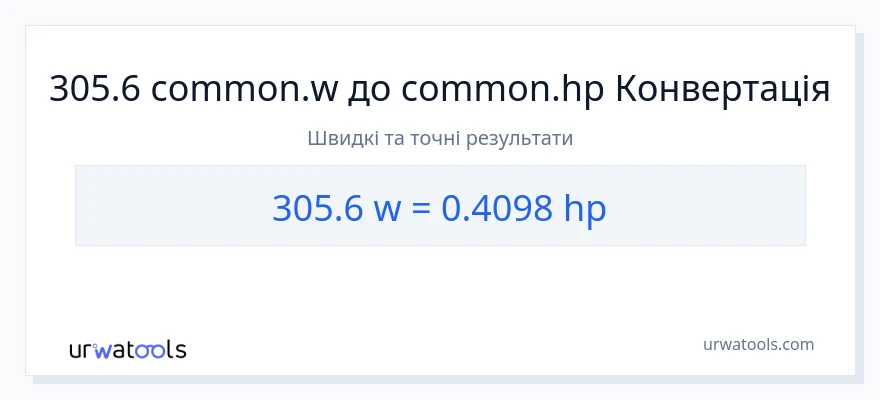 305.6 common.w до common.hp Конвертація

Швидкі та точні результати

305.6 w = 0.4098 hp

urwatools

urwatools.com